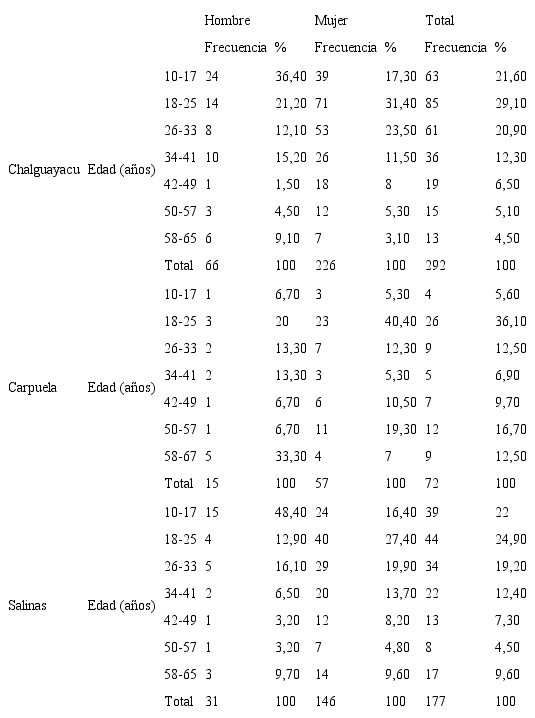 | | | | Hombre | | Mujer | | Total | |
|---|---|---|---|---|---|---|---|---|
| | | | Frecuencia | % | Frecuencia | % | Frecuencia | % |
| Chalguayacu | Edad (años) | 10-17 | 24 | 36,40 | 39 | 17,30 | 63 | 21,60 |
| | | 18-25 | 14 | 21,20 | 71 | 31,40 | 85 | 29,10 |
| | | 26-33 | 8 | 12,10 | 53 | 23,50 | 61 | 20,90 |
| | | 34-41 | 10 | 15,20 | 26 | 11,50 | 36 | 12,30 |
| | | 42-49 | 1 | 1,50 | 18 | 8 | 19 | 6,50 |
| | | 50-57 | 3 | 4,50 | 12 | 5,30 | 15 | 5,10 |
| | | 58-65 | 6 | 9,10 | 7 | 3,10 | 13 | 4,50 |
| | | Total | 66 | 100 | 226 | 100 | 292 | 100 |
| Carpuela | Edad (años) | 10-17 | 1 | 6,70 | 3 | 5,30 | 4 | 5,60 |
| | | 18-25 | 3 | 20 | 23 | 40,40 | 26 | 36,10 |
| | | 26-33 | 2 | 13,30 | 7 | 12,30 | 9 | 12,50 |
| | | 34-41 | 2 | 13,30 | 3 | 5,30 | 5 | 6,90 |
| | | 42-49 | 1 | 6,70 | 6 | 10,50 | 7 | 9,70 |
| | | 50-57 | 1 | 6,70 | 11 | 19,30 | 12 | 16,70 |
| | | 58-67 | 5 | 33,30 | 4 | 7 | 9 | 12,50 |
| | | Total | 15 | 100 | 57 | 100 | 72 | 100 |
| Salinas | Edad (años) | 10-17 | 15 | 48,40 | 24 | 16,40 | 39 | 22 |
| | | 18-25 | 4 | 12,90 | 40 | 27,40 | 44 | 24,90 |
| | | 26-33 | 5 | 16,10 | 29 | 19,90 | 34 | 19,20 |
| | | 34-41 | 2 | 6,50 | 20 | 13,70 | 22 | 12,40 |
| | | 42-49 | 1 | 3,20 | 12 | 8,20 | 13 | 7,30 |
| | | 50-57 | 1 | 3,20 | 7 | 4,80 | 8 | 4,50 |
| | | 58-65 | 3 | 9,70 | 14 | 9,60 | 17 | 9,60 |
| | | Total | 31 | 100 | 146 | 100 | 177 | 100 |